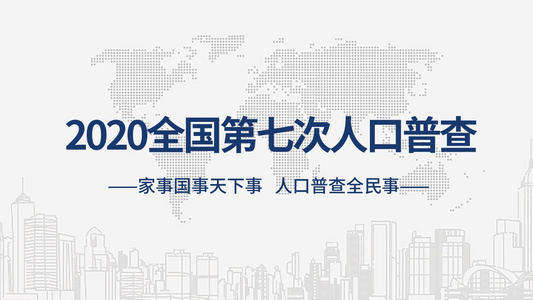 2020全国第七次人口普查

——家事国事天下事 人口普查全民事——